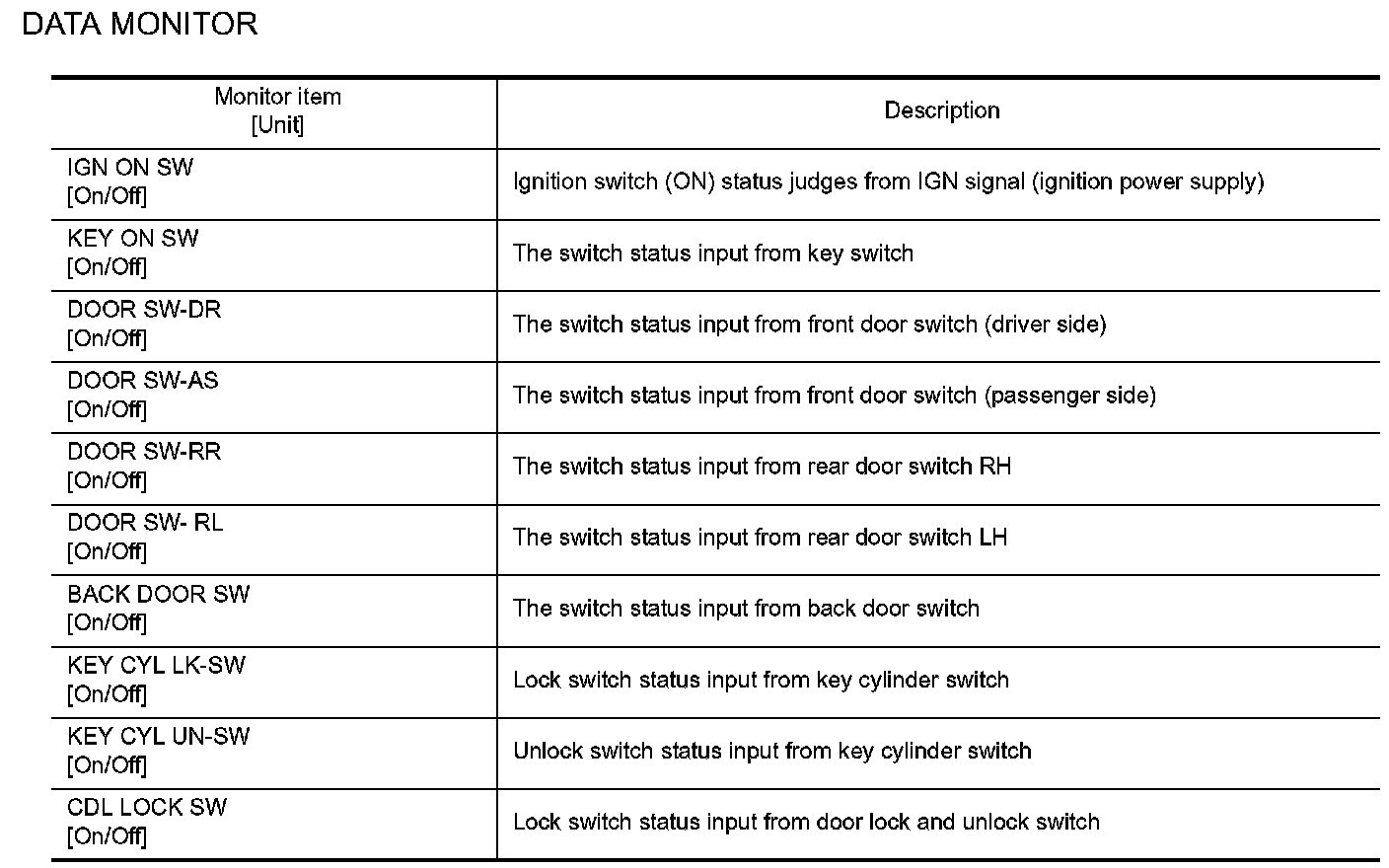 DATA MONITOR

| Monitor item [Unit] | Description |
|---|---|
| IGN ON SW [On/Off] | Ignition switch (ON) status judges from IGN signal (ignition power supply) |
| KEY ON SW [On/Off] | The switch status input from key switch |
| DOOR SW-DR [On/Off] | The switch status input from front door switch (driver side) |
| DOOR SW-AS [On/Off] | The switch status input from front door switch (passenger side) |
| DOOR SW-RR [On/Off] | The switch status input from rear door switch RH |
| DOOR SW- RL [On/Off] | The switch status input from rear door switch LH |
| BACK DOOR SW [On/Off] | The switch status input from back door switch |
| KEY CYL LK-SW [On/Off] | Lock switch status input from key cylinder switch |
| KEY CYL UN-SW [On/Off] | Unlock switch status input from key cylinder switch |
| CDL LOCK SW [On/Off] | Lock switch status input from door lock and unlock switch |